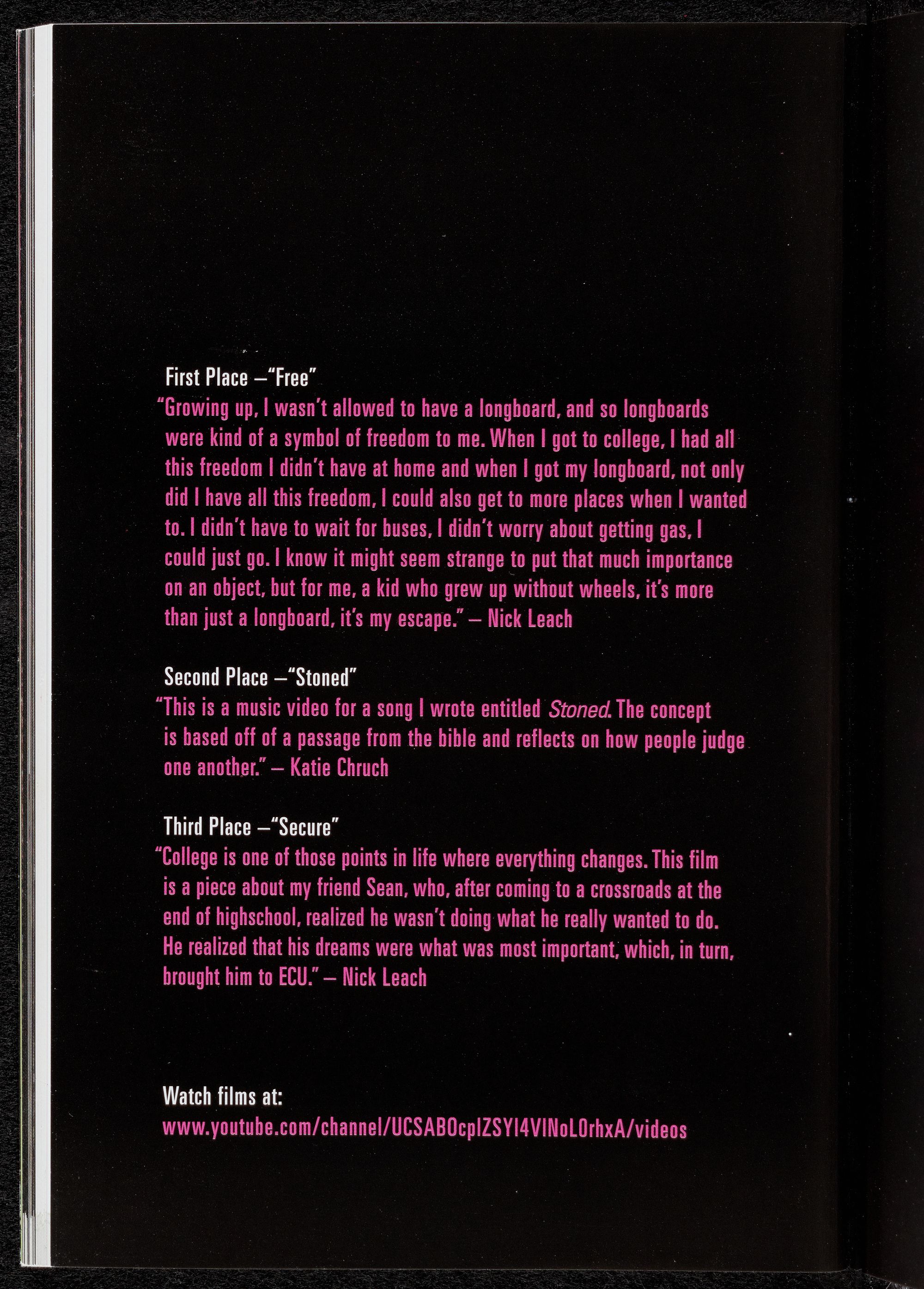 First Place –"Free"

"Growing up, I wasn't allowed to have a longboard, and so longboards were kind of a symbol of freedom to me. When I got to college, I had all this freedom I didn't have at home and when I got my longboard, not only did I have all this freedom, I could also get to more places when I wanted to. I didn't have to wait for buses, I didn't worry about getting gas, I could just go. I know it might seem strange to put that much importance on an object, but for me, a kid who grew up without wheels, it's more than just a longboard, it's my escape." – Nick Leach

Second Place –"Stoned"

"This is a music video for a song I wrote entitled Stoned. The concept is based off of a passage from the bible and reflects on how people judge one another." – Katie Chruch

Third Place –"Secure"

"College is one of those points in life where everything changes. This film is a piece about my friend Sean, who, after coming to a crossroads at the end of highschool, realized he wasn't doing what he really wanted to do. He realized that his dreams were what was most important, which, in turn, brought him to ECU." – Nick Leach

Watch films at:
www.youtube.com/channel/UCSABOcpIZSYI4VINoLOrhxA/videos